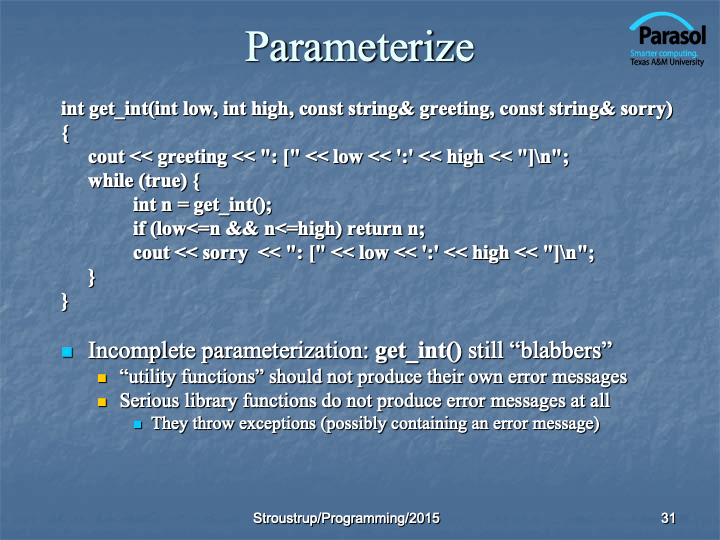 Parameterize

Parasol
Smarter computing.
Texas A&M University

int get_int(int low, int high, const string& greeting, const string& sorry)
{
cout << greeting << ": [" << low << ':' << high << "]\n";
while (true) {
int n = get_int();
if (low<=n && n<=high) return n;
cout << sorry << ": [" << low << ':' << high << "]\n";
}
}

Incomplete parameterization: get_int() still “blabbers”

“utility functions” should not produce their own error messages

Serious library functions do not produce error messages at all

They throw exceptions (possibly containing an error message)

Stroustrup/Programming/2015

31